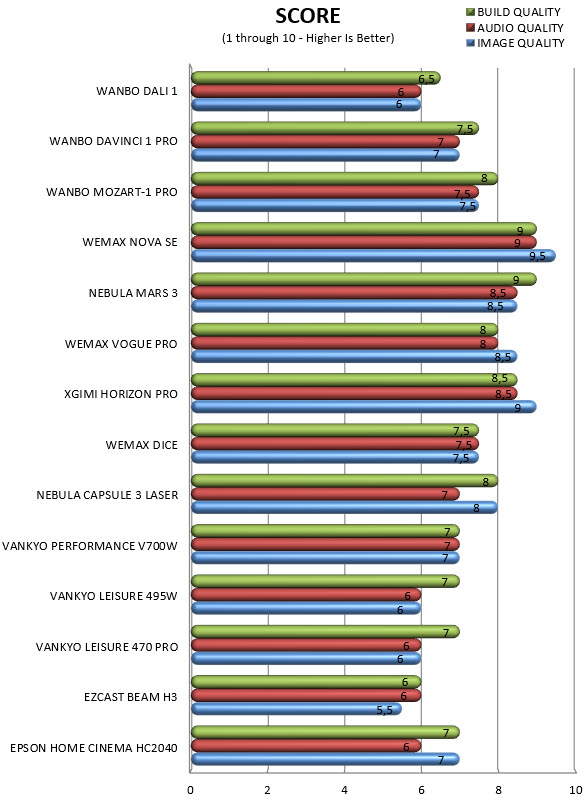 SCORE
(1 through 10 - Higher Is Better)

BUILD QUALITY
AUDIO QUALITY
IMAGE QUALITY

WANBO DALI 1 6,5 6 6
WANBO DAVINCI 1 PRO 7,5 7 7
WANBO MOZART-1 PRO 8 7,5 7,5
WEMAX NOVA SE 9 9 9,5
NEBULA MARS 3 9 8,5 8,5
WEMAX VOGUE PRO 8 8 8,5
XGIMI HORIZON PRO 8,5 8,5 9
WEMAX DICE 7,5 7,5 7,5
NEBULA CAPSULE 3 LASER 8 7 8
VANKYO PERFORMANCE V700W 7 7 7
VANKYO LEISURE 495W 7 6 6
VANKYO LEISURE 470 PRO 7 6 6
EZCAST BEAM H3 6 6 5,5
EPSON HOME CINEMA HC2040 7 6 7

0 2 4 6 8 10